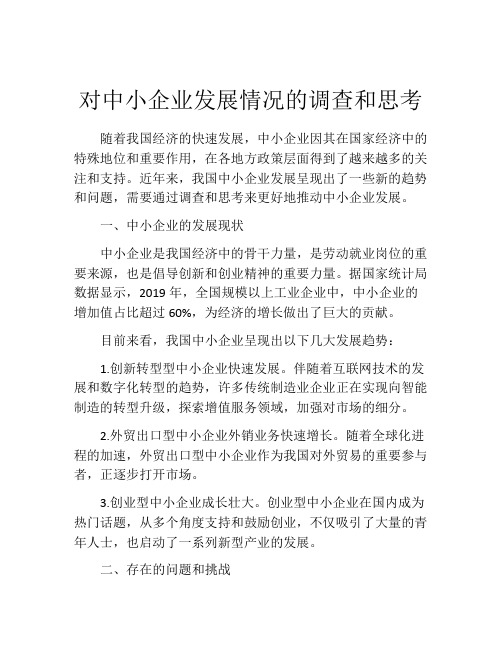 对中小企业发展情况的调查和思考

随着我国经济的快速发展，中小企业因其在国家经济中的特殊地位和重要作用，在各地方政策层面得到了越来越多的关注和支持。近年来，我国中小企业发展呈现出了一些新的趋势和问题，需要通过调查和思考来更好地推动中小企业发展。

一、中小企业的发展现状

中小企业是我国经济中的骨干力量，是劳动就业岗位的重要来源，也是倡导创新和创业精神的重要力量。据国家统计局数据显示，2019 年，全国规模以上工业企业中，中小企业的增加值占比超过 60%，为经济的增长做出了巨大的贡献。

目前来看，我国中小企业呈现出以下几大发展趋势：

1.创新转型型中小企业快速发展。伴随着互联网技术的发展和数字化转型的趋势，许多传统制造业企业正在实现向智能制造的转型升级，探索增值服务领域，加强对市场的细分。

2.外贸出口型中小企业外销业务快速增长。随着全球化进程的加速，外贸出口型中小企业作为我国对外贸易的重要参与者，正逐步打开市场。

3.创业型中小企业成长壮大。创业型中小企业在国内成为热门话题，从多个角度支持和鼓励创业，不仅吸引了大量的青年人士，也启动了一系列新型产业的发展。

二、存在的问题和挑战